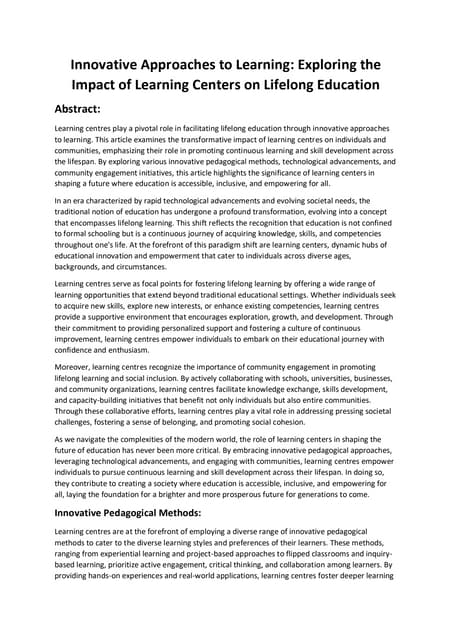 Innovative Approaches to Learning: Exploring the Impact of Learning Centers on Lifelong Education

Abstract:

Learning centres play a pivotal role in facilitating lifelong education through innovative approaches to learning. This article examines the transformative impact of learning centres on individuals and communities, emphasizing their role in promoting continuous learning and skill development across the lifespan. By exploring various innovative pedagogical methods, technological advancements, and community engagement initiatives, this article highlights the significance of learning centers in shaping a future where education is accessible, inclusive, and empowering for all.

In an era characterized by rapid technological advancements and evolving societal needs, the traditional notion of education has undergone a profound transformation, evolving into a concept that encompasses lifelong learning. This shift reflects the recognition that education is not confined to formal schooling but is a continuous journey of acquiring knowledge, skills, and competencies throughout one's life. At the forefront of this paradigm shift are learning centers, dynamic hubs of educational innovation and empowerment that cater to individuals across diverse ages, backgrounds, and circumstances.

Learning centres serve as focal points for fostering lifelong learning by offering a wide range of learning opportunities that extend beyond traditional educational settings. Whether individuals seek to acquire new skills, explore new interests, or enhance existing competencies, learning centres provide a supportive environment that encourages exploration, growth, and development. Through their commitment to providing personalized support and fostering a culture of continuous improvement, learning centres empower individuals to embark on their educational journey with confidence and enthusiasm.

Moreover, learning centres recognize the importance of community engagement in promoting lifelong learning and social inclusion. By actively collaborating with schools, universities, businesses, and community organizations, learning centres facilitate knowledge exchange, skills development, and capacity-building initiatives that benefit not only individuals but also entire communities. Through these collaborative efforts, learning centres play a vital role in addressing pressing societal challenges, fostering a sense of belonging, and promoting social cohesion.

As we navigate the complexities of the modern world, the role of learning centers in shaping the future of education has never been more critical. By embracing innovative pedagogical approaches, leveraging technological advancements, and engaging with communities, learning centres empower individuals to pursue continuous learning and skill development across their lifespan. In doing so, they contribute to creating a society where education is accessible, inclusive, and empowering for all, laying the foundation for a brighter and more prosperous future for generations to come.

Innovative Pedagogical Methods:

Learning centres are at the forefront of employing a diverse range of innovative pedagogical methods to cater to the diverse learning styles and preferences of their learners. These methods, ranging from experiential learning and project-based approaches to flipped classrooms and inquiry-based learning, prioritize active engagement, critical thinking, and collaboration among learners. By providing hands-on experiences and real-world applications, learning centres foster deeper learning